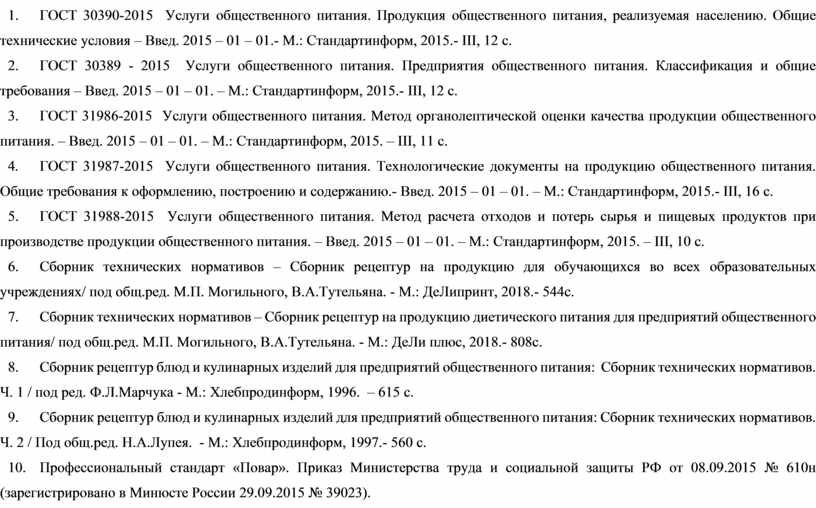 1. ГОСТ 30390-2015 Услуги общественного питания. Продукция общественного питания, реализуемая населению. Общие технические условия – Введ. 2015 – 01 – 01.- М.: Стандартинформ, 2015.- III, 12 с.

2. ГОСТ 30389 - 2015 Услуги общественного питания. Предприятия общественного питания. Классификация и общие требования – Введ. 2015 – 01 – 01. – М.: Стандартинформ, 2015.- III, 12 с.

3. ГОСТ 31986-2015 Услуги общественного питания. Метод органолептической оценки качества продукции общественного питания. – Введ. 2015 – 01 – 01. – М.: Стандартинформ, 2015. – III, 11 с.

4. ГОСТ 31987-2015 Услуги общественного питания. Технологические документы на продукцию общественного питания. Общие требования к оформлению, построению и содержанию.- Введ. 2015 – 01 – 01. – М.: Стандартинформ, 2015.- III, 16 с.

5. ГОСТ 31988-2015 Услуги общественного питания. Метод расчета отходов и потерь сырья и пищевых продуктов при производстве продукции общественного питания. – Введ. 2015 – 01 – 01. – М.: Стандартинформ, 2015. – III, 10 с.

6. Сборник технических нормативов – Сборник рецептур на продукцию для обучающихся во всех образовательных учреждениях/ под общ.ред. М.П. Могильного, В.А.Тутельяна. - М.: ДеЛипринт, 2018.- 544с.

7. Сборник технических нормативов – Сборник рецептур на продукцию диетического питания для предприятий общественного питания/ под общ.ред. М.П. Могильного, В.А.Тутельяна. - М.: ДеЛи плюс, 2018.- 808с.

8. Сборник рецептур блюд и кулинарных изделий для предприятий общественного питания: Сборник технических нормативов. Ч. 1 / под ред. Ф.Л.Марчука - М.: Хлебпродинформ, 1996. – 615 с.

9. Сборник рецептур блюд и кулинарных изделий для предприятий общественного питания: Сборник технических нормативов. Ч. 2 / Под общ.ред. Н.А.Лупея. - М.: Хлебпродинформ, 1997.- 560 с.

10. Профессиональный стандарт «Повар». Приказ Министерства труда и социальной защиты РФ от 08.09.2015 № 610н (зарегистрировано в Минюсте России 29.09.2015 № 39023).